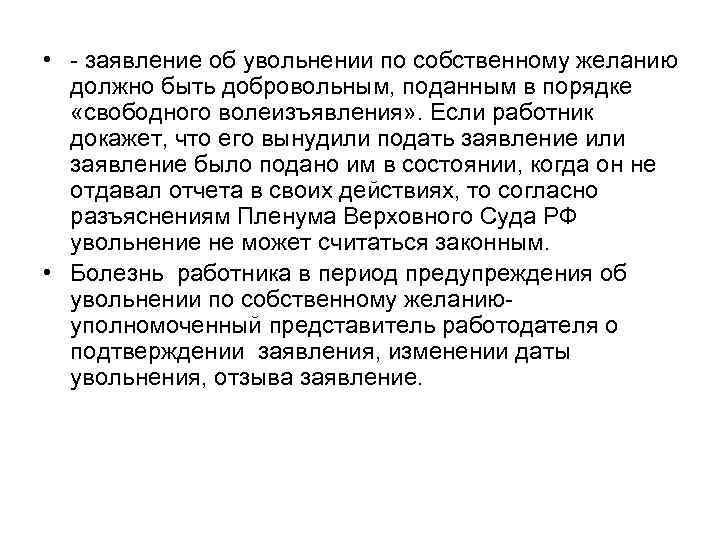 • - заявление об увольнении по собственному желанию должно быть добровольным, поданным в порядке «свободного волеизъявления». Если работник докажет, что его вынудили подать заявление или заявление было подано им в состоянии, когда он не отдавал отчета в своих действиях, то согласно разъяснениям Пленума Верховного Суда РФ увольнение не может считаться законным.

• Болезнь работника в период предупреждения об увольнении по собственному желанию- уполномоченный представитель работодателя о подтверждении заявления, изменении даты увольнения, отзыва заявление.